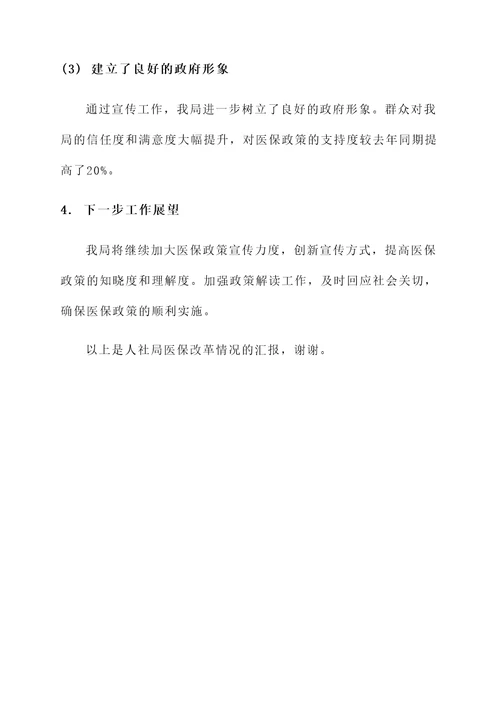 (3) 建立了良好的政府形象

通过宣传工作，我局进一步树立了良好的政府形象。群众对我局的信任度和满意度大幅提升，对医保政策的支持度较去年同期提高了20%。

4. 下一步工作展望

我局将继续加大医保政策宣传力度，创新宣传方式，提高医保政策的知晓度和理解度。加强政策解读工作，及时回应社会关切，确保医保政策的顺利实施。

以上是人社局医保改革情况的汇报，谢谢。